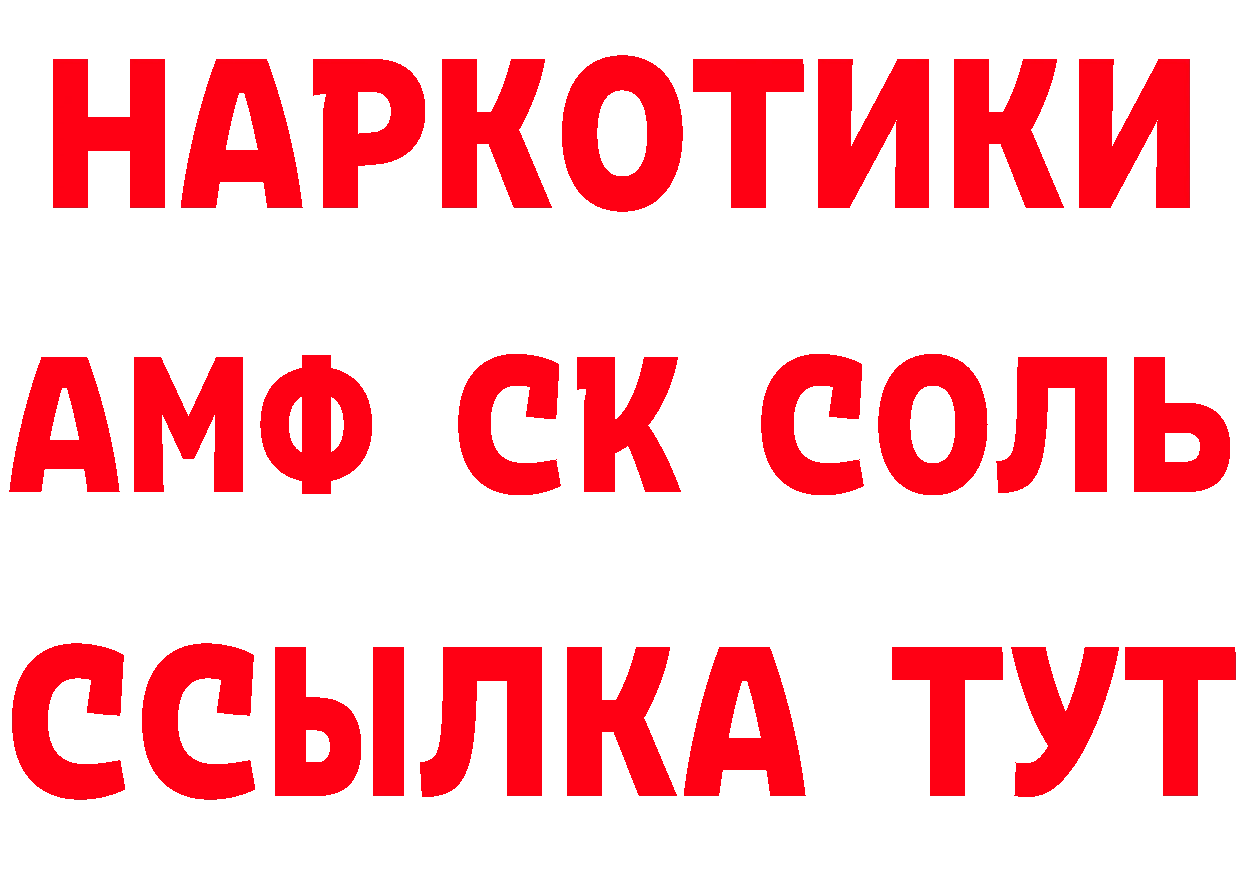 НАРКОТИКИ

АМФ СК СОЛЬ

ССЫЛКА ТУТ